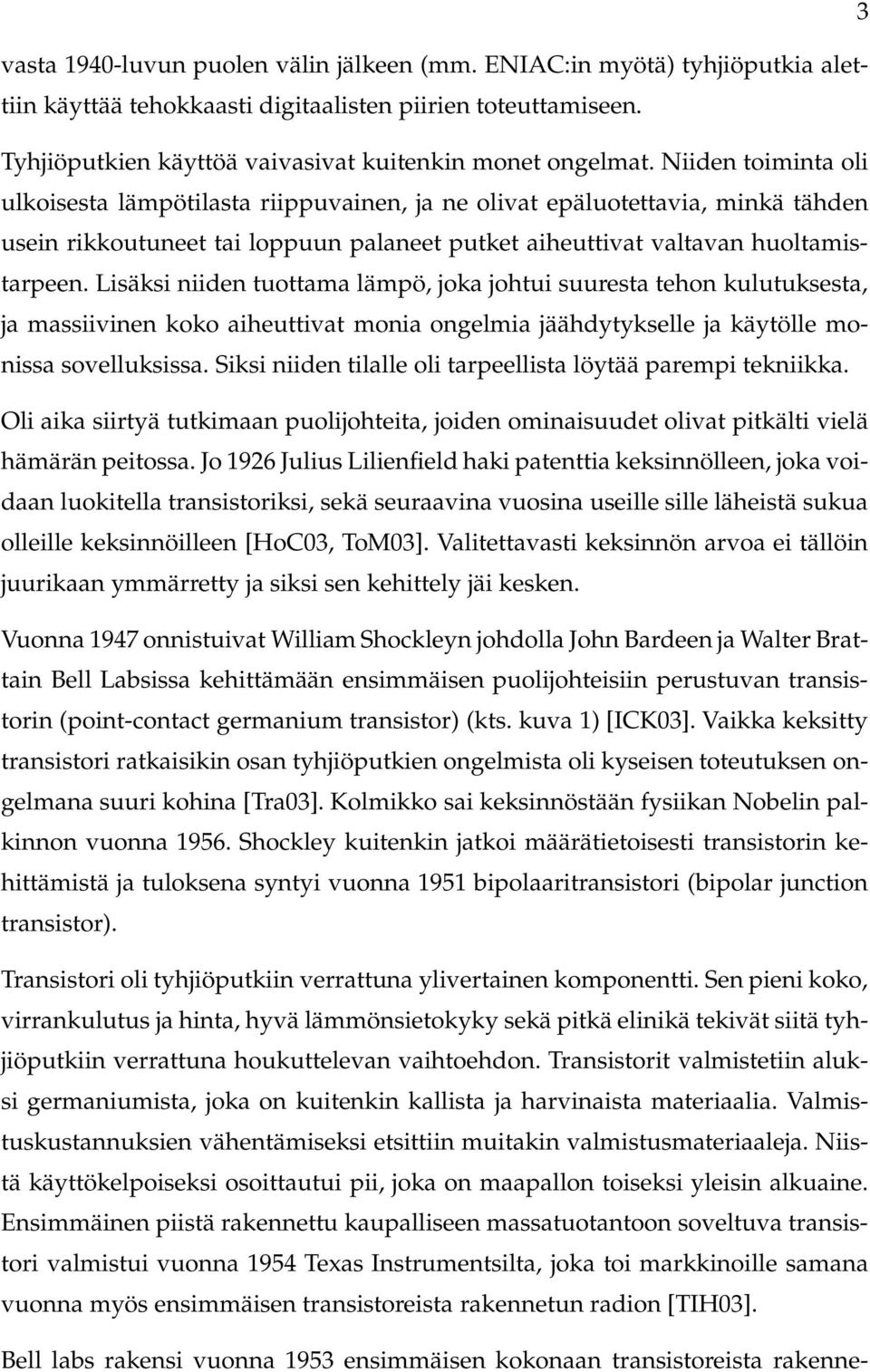 3

vasta 1940-luvun puolen välin jälkeen (mm. ENIAC:in myötä) tyhjiöputkia alettiin käyttää tehokkaasti digitaalisten piirien toteuttamiseen.

Tyhjiöputkien käyttöä vaivasivat kuitenkin monet ongelmat. Niiden toiminta oli ulkoisesta lämpötilasta riippuvainen, ja ne olivat epäluotettavia, minkä tähden usein rikkoutuneet tai loppuun palaneet putket aiheuttivat valtavan huoltamistarpeen. Lisäksi niiden tuottama lämpö, joka johtui suuresta tehon kulutuksesta, ja massiivinen koko aiheuttivat monia ongelmia jäähdytykselle ja käytölle monissa sovelluksissa. Siksi niiden tilalle oli tarpeellista löytää parempi tekniikka.

Oli aika siirtyä tutkimaan puolijohteita, joiden ominaisuudet olivat pitkälti vielä hämärän peitossa. Jo 1926 Julius Lilienfield haki patenttia keksinnölleen, joka voidaan luokitella transistoriksi, sekä seuraavina vuosina useille sille läheistä sukua olleille keksinnöilleen [HoC03, ToM03]. Valitettavasti keksinnön arvoa ei tällöin juurikaan ymmärretty ja siksi sen kehittely jäi kesken.

Vuonna 1947 onnistuivat William Shockleyn johdolla John Bardeen ja Walter Brattain Bell Labsissa kehittämään ensimmäisen puolijohteisiin perustuvan transistorin (point-contact germanium transistor) (kts. kuva 1) [ICK03]. Vaikka keksitty transistori ratkaisikin osan tyhjiöputkien ongelmista oli kyseisen toteutuksen ongelmana suuri kohina [Tra03]. Kolmikko sai keksinnöstään fysiikan Nobelin palkinnon vuonna 1956. Shockley kuitenkin jatkoi määrätietoisesti transistorin kehittämistä ja tuloksena syntyi vuonna 1951 bipolaaritransistori (bipolar junction transistor).

Transistori oli tyhjiöputkiin verrattuna ylivertainen komponentti. Sen pieni koko, virrankulutus ja hinta, hyvä lämmönsietokyky sekä pitkä elinikä tekivät siitä tyhjiöputkiin verrattuna houkuttelevan vaihtoehdon. Transistorit valmistetiin aluksi germaniumista, joka on kuitenkin kallista ja harvinaista materiaalia. Valmistuskustannuksien vähentämiseksi etsittiin muitakin valmistusmateriaaleja. Niistä käyttökelpoiseksi osoittautui pii, joka on maapallon toiseksi yleisin alkuaine. Ensimmäinen piistä rakennettu kaupalliseen massatuotantoon soveltuva transistori valmistui vuonna 1954 Texas Instrumentsilta, joka toi markkinoille samana vuonna myös ensimmäisen transistoreista rakennetun radion [TIH03].

Bell labs rakensi vuonna 1953 ensimmäisen kokonaan transistoreista rakenne-